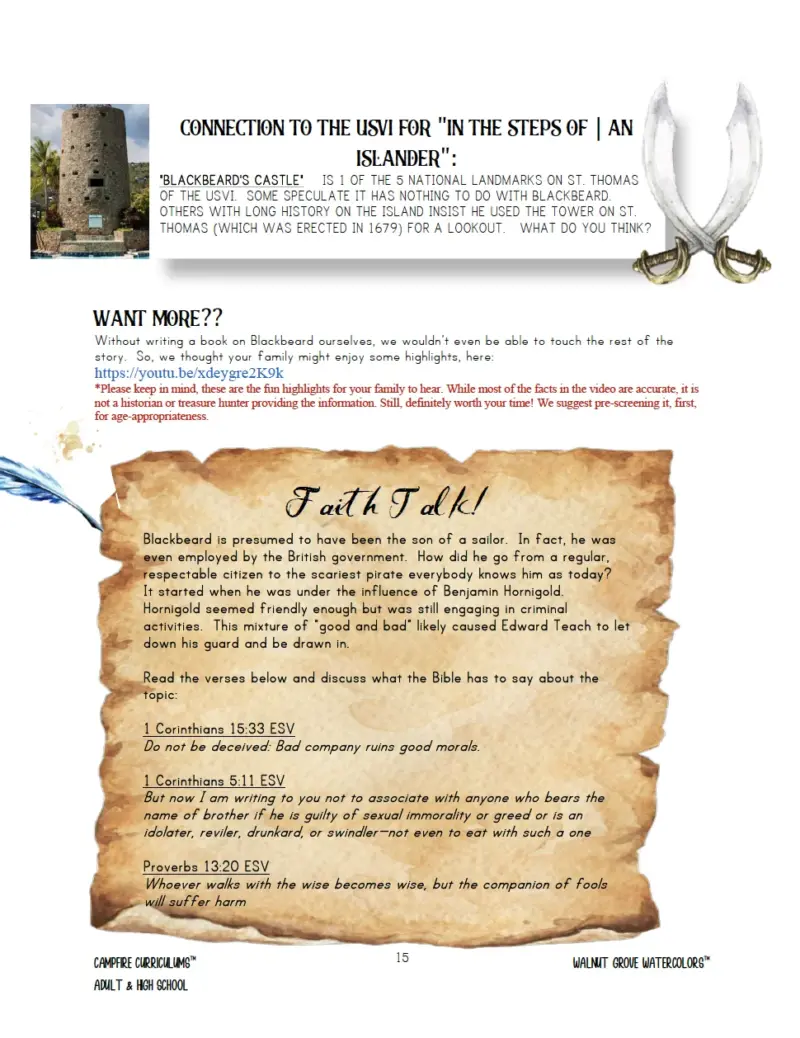 CONNECTION TO THE USVI FOR "IN THE STEPS OF | AN ISLANDER":

"BLACKBEARD'S CASTLE" IS 1 OF THE 5 NATIONAL LANDMARKS ON ST. THOMAS OF THE USVI. SOME SPECULATE IT HAS NOTHING TO DO WITH BLACKBEARD. OTHERS WITH LONG HISTORY ON THE ISLAND INSIST HE USED THE TOWER ON ST. THOMAS (WHICH WAS ERECTED IN 1679) FOR A LOOKOUT. WHAT DO YOU THINK?

WANT MORE??

Without writing a book on Blackbeard ourselves, we wouldn't even be able to touch the rest of the story. So, we thought your family might enjoy some highlights, here:
https://youtu.be/xdeygre2K9k
*Please keep in mind, these are the fun highlights for your family to hear. While most of the facts in the video are accurate, it is not a historian or treasure hunter providing the information. Still, definitely worth your time! We suggest pre-screening it, first, for age-appropriateness.

Faith Talk!

Blackbeard is presumed to have been the son of a sailor. In fact, he was even employed by the British government. How did he go from a regular, respectable citizen to the scariest pirate everybody knows him as today? It started when he was under the influence of Benjamin Hornigold. Hornigold seemed friendly enough but was still engaging in criminal activities. This mixture of "good and bad" likely caused Edward Teach to let down his guard and be drawn in.

Read the verses below and discuss what the Bible has to say about the topic:

1 Corinthians 15:33 ESV
Do not be deceived: Bad company ruins good morals.

1 Corinthians 5:11 ESV
But now I am writing to you not to associate with anyone who bears the name of brother if he is guilty of sexual immorality or greed or is an idolater, reviler, drunkard, or swindler—not even to eat with such a one

Proverbs 13:20 ESV
Whoever walks with the wise becomes wise, but the companion of fools will suffer harm

CAMPFIRE CURRICULUMS™
ADULT & HIGH SCHOOL

15

WALNUT GROVE WATERCOLORS™